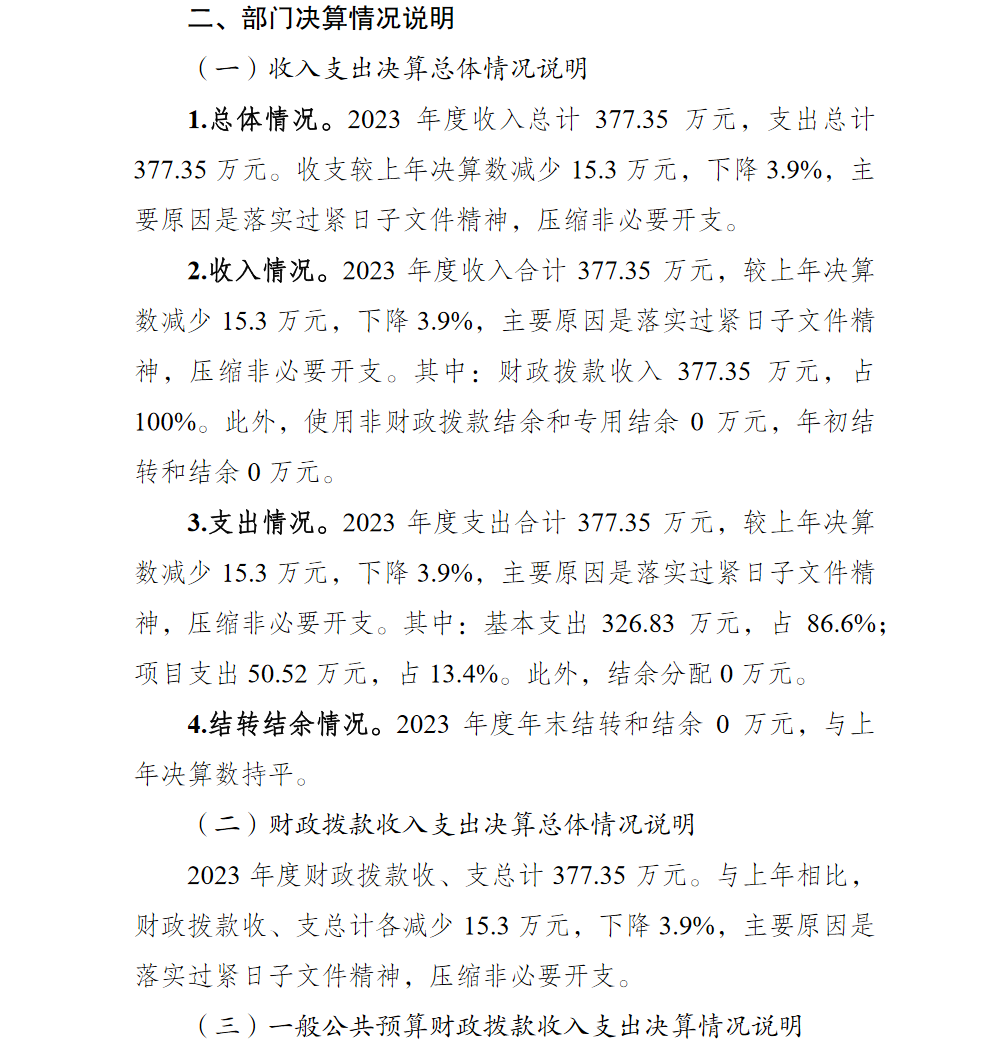 二、部门决算情况说明

（一）收入支出决算总体情况说明

1.总体情况。2023 年度收入总计 377.35 万元，支出总计 377.35 万元。收支较上年决算数减少 15.3 万元，下降 3.9%，主要原因是落实过紧日子文件精神，压缩非必要开支。

2.收入情况。2023 年度收入合计 377.35 万元，较上年决算数减少 15.3 万元，下降 3.9%，主要原因是落实过紧日子文件精神，压缩非必要开支。其中：财政拨款收入 377.35 万元，占 100%。此外，使用非财政拨款结余和专用结余 0 万元，年初结转和结余 0 万元。

3.支出情况。2023 年度支出合计 377.35 万元，较上年决算数减少 15.3 万元，下降 3.9%，主要原因是落实过紧日子文件精神，压缩非必要开支。其中：基本支出 326.83 万元，占 86.6%；项目支出 50.52 万元，占 13.4%。此外，结余分配 0 万元。

4.结转结余情况。2023 年度年末结转和结余 0 万元，与上年决算数持平。

（二）财政拨款收入支出决算总体情况说明

2023 年度财政拨款收、支总计 377.35 万元。与上年相比，财政拨款收、支总计各减少 15.3 万元，下降 3.9%，主要原因是落实过紧日子文件精神，压缩非必要开支。

（三）一般公共预算财政拨款收入支出决算情况说明